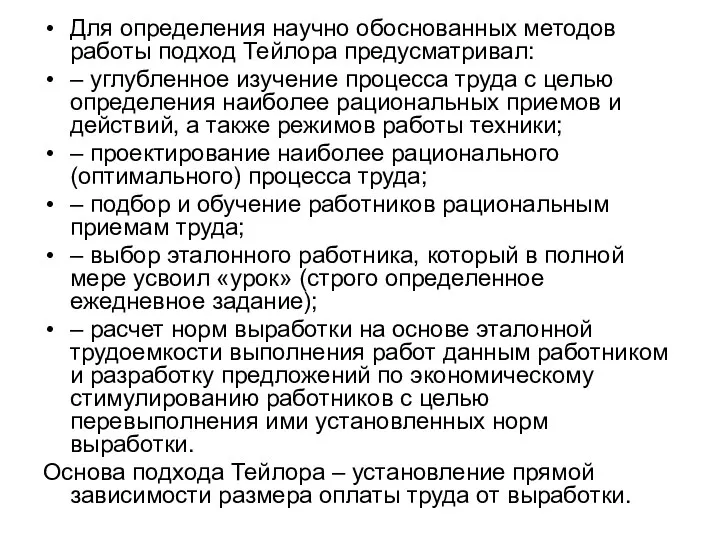 • Для определения научно обоснованных методов работы подход Тейлора предусматривал:
• – углубленное изучение процесса труда с целью определения наиболее рациональных приемов и действий, а также режимов работы техники;
• – проектирование наиболее рационального (оптимального) процесса труда;
• – подбор и обучение работников рациональным приемам труда;
• – выбор эталонного работника, который в полной мере усвоил «урок» (строго определенное ежедневное задание);
• – расчет норм выработки на основе эталонной трудоемкости выполнения работ данным работником и разработку предложений по экономическому стимулированию работников с целью перевыполнения ими установленных норм выработки.

Основа подхода Тейлора – установление прямой зависимости размера оплаты труда от выработки.